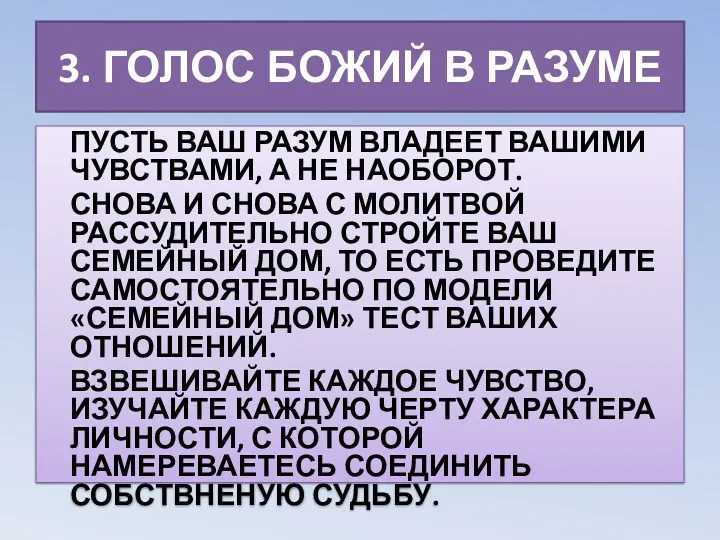 3. ГОЛОС БОЖИЙ В РАЗУМЕ

ПУСТЬ ВАШ РАЗУМ ВЛАДЕЕТ ВАШИМИ ЧУВСТВАМИ, А НЕ НАОБОРОТ.

СНОВА И СНОВА С МОЛИТВОЙ РАССУДИТЕЛЬНО СТРОЙТЕ ВАШ СЕМЕЙНЫЙ ДОМ, ТО ЕСТЬ ПРОВЕДИТЕ САМОСТОЯТЕЛЬНО ПО МОДЕЛИ «СЕМЕЙНЫЙ ДОМ» ТЕСТ ВАШИХ ОТНОШЕНИЙ.

ВЗВЕШИВАЙТЕ КАЖДОЕ ЧУВСТВО, ИЗУЧАЙТЕ КАЖДУЮ ЧЕРТУ ХАРАКТЕРА ЛИЧНОСТИ, С КОТОРОЙ НАМЕРЕВАЕТЕСЬ СОЕДИНИТЬ СОБСТВНЕНУЮ СУДЬБУ.